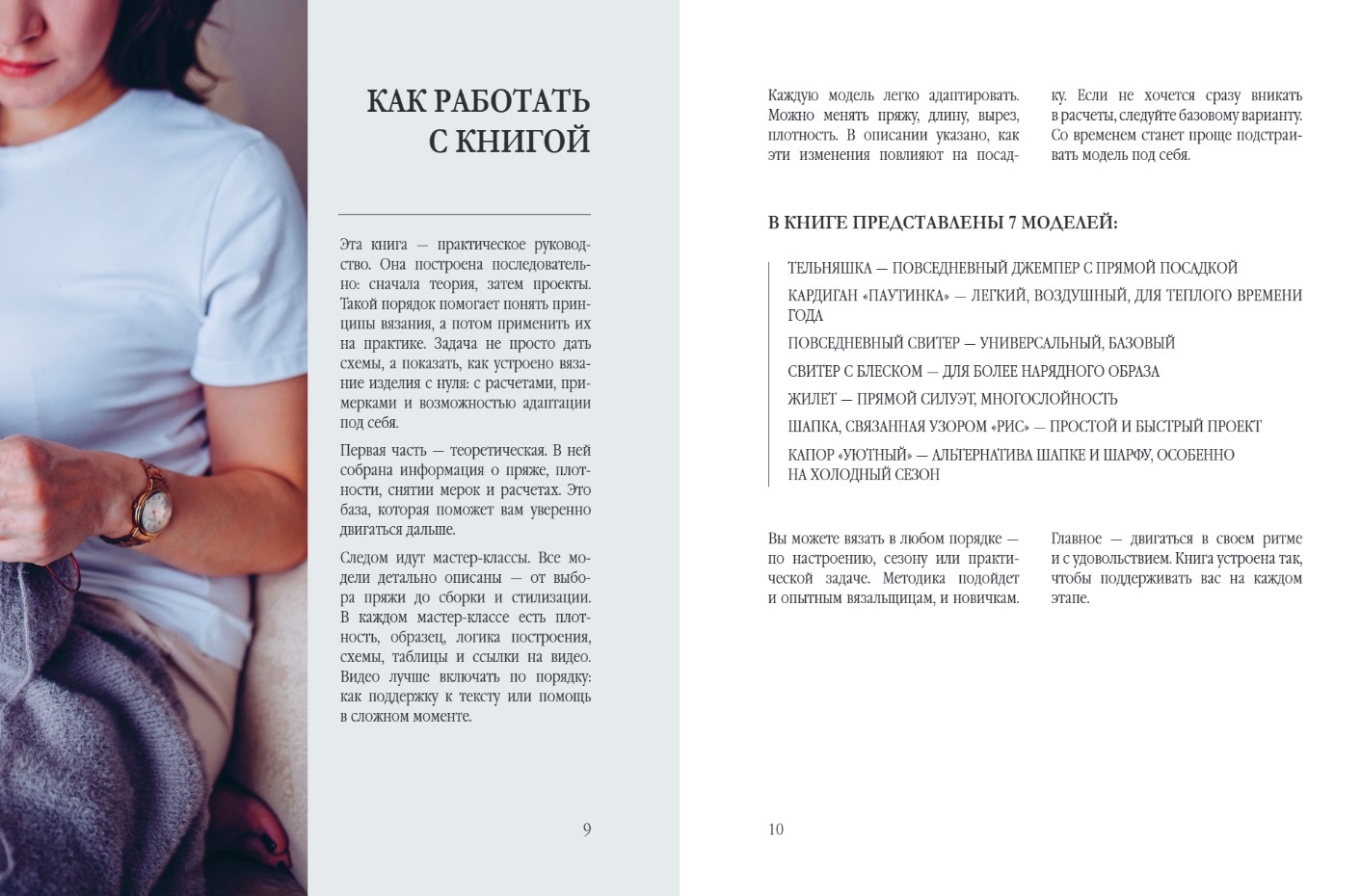 КАК РАБОТАТЬ С КНИГОЙ

Эта книга — практическое руководство. Она построена последовательно: сначала теория, затем проекты. Такой порядок помогает понять принципы вязания, а потом применить их на практике. Задача не просто дать схемы, а показать, как устроено вязание изделия с нуля: с расчетами, примерками и возможностью адаптации под себя.

Первая часть — теоретическая. В ней собрана информация о пряже, плотности, снятии мерок и расчетах. Это база, которая поможет вам уверенно двигаться дальше.

Следом идут мастер-классы. Все модели детально описаны — от выбора пряжи до сборки и стилизации. В каждом мастер-классе есть плотность, образец, логика построения, схемы, таблицы и ссылки на видео. Видео лучше включать по порядку: как поддержку к тексту или помощь в сложном моменте.

9

Каждую модель легко адаптировать. Можно менять пряжу, длину, вырез, плотность. В описании указано, как эти изменения повлияют на посадку. Если не хочется сразу вникать в расчеты, следуйте базовому варианту. Со временем станет проще подстраивать модель под себя.

В КНИГЕ ПРЕДСТАВЛЕНЫ 7 МОДЕЛЕЙ:

ТЕЛЬНЯШКА — ПОВСЕДНЕВНЫЙ ДЖЕМПЕР С ПРЯМОЙ ПОСАДКОЙ

КАРДИГАН «ПАУТИНКА» — ЛЕГКИЙ, ВОЗДУШНЫЙ, ДЛЯ ТЕПЛОГО ВРЕМЕНИ ГОДА

ПОВСЕДНЕВНЫЙ СВИТЕР — УНИВЕРСАЛЬНЫЙ, БАЗОВЫЙ

СВИТЕР С БЛЕСКОМ — ДЛЯ БОЛЕЕ НАРЯДНОГО ОБРАЗА

ЖИЛЕТ — ПРЯМОЙ СИЛУЭТ, МНОГОСЛОЙНОСТЬ

ШАПКА, СВЯЗАННАЯ УЗОРОМ «РИС» — ПРОСТОЙ И БЫСТРЫЙ ПРОЕКТ

КАПОР «УЮТНЫЙ» — АЛЬТЕРНАТИВА ШАПКЕ И ШАРФУ, ОСОБЕННО НА ХОЛОДНЫЙ СЕЗОН

Вы можете вязать в любом порядке — по настроению, сезону или практической задаче. Методика подойдет и опытным вязальщицам, и новичкам. Главное — двигаться в своем ритме и с удовольствием. Книга устроена так, чтобы поддерживать вас на каждом этапе.

10